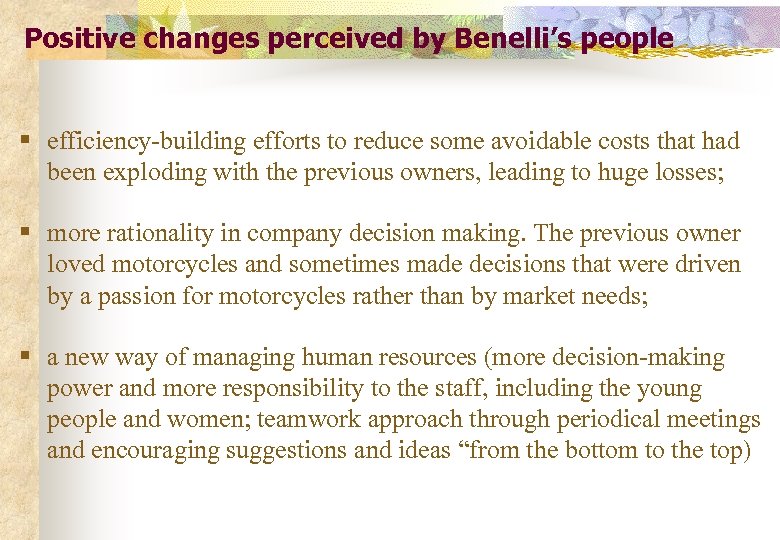 Positive changes perceived by Benelli's people

• efficiency-building efforts to reduce some avoidable costs that had been exploding with the previous owners, leading to huge losses;

• more rationality in company decision making. The previous owner loved motorcycles and sometimes made decisions that were driven by a passion for motorcycles rather than by market needs;

• a new way of managing human resources (more decision-making power and more responsibility to the staff, including the young people and women; teamwork approach through periodical meetings and encouraging suggestions and ideas "from the bottom to the top)